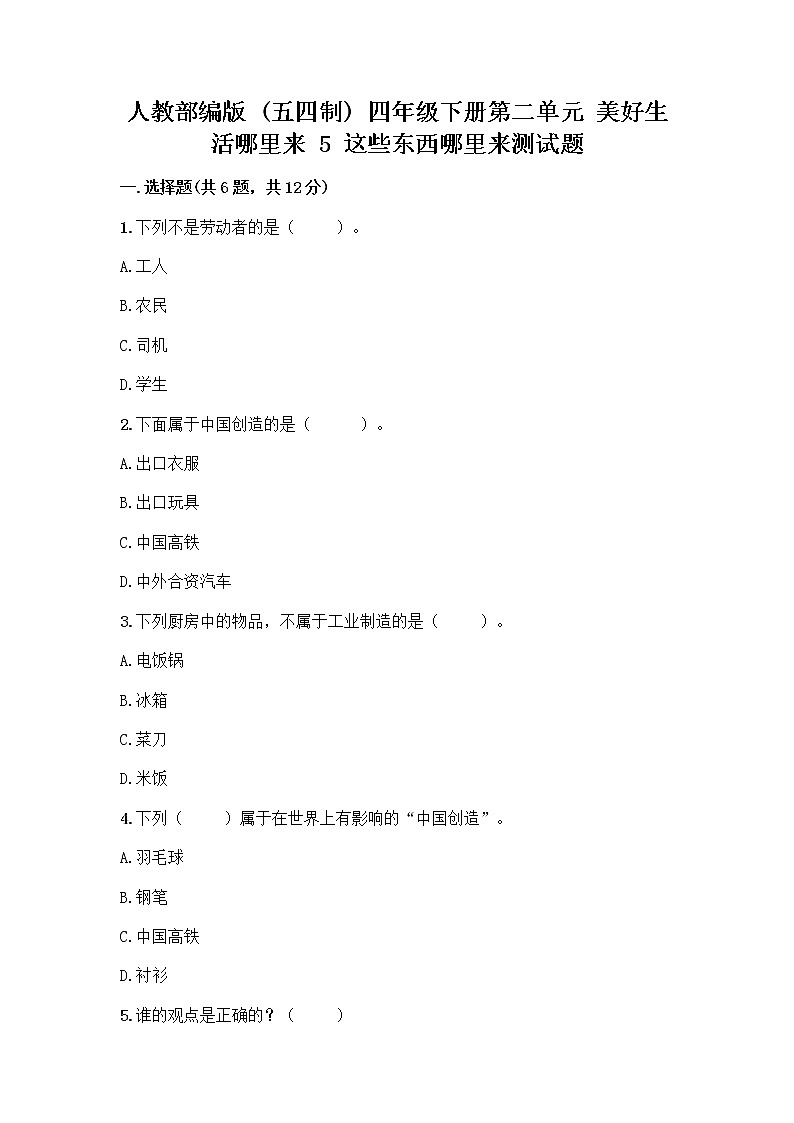 人教部编版（五四制）四年级下册第二单元 美好生活哪里来 5 这些东西哪里来测试题

一.选择题(共6题，共12分)

1.下列不是劳动者的是（　　）。

A.工人

B.农民

C.司机

D.学生

2.下面属于中国创造的是（　　）。

A.出口衣服

B.出口玩具

C.中国高铁

D.中外合资汽车

3.下列厨房中的物品，不属于工业制造的是（　　）。

A.电饭锅

B.冰箱

C.菜刀

D.米饭

4.下列（　　）属于在世界上有影响的“中国创造”。

A.羽毛球

B.钢笔

C.中国高铁

D.衬衫

5.谁的观点是正确的？（　　）